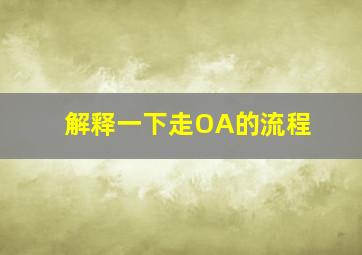 解释一下走OA的流程